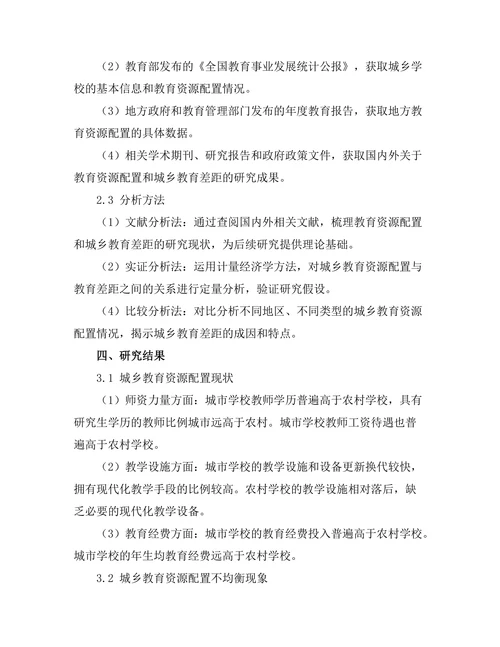 （2）教育部发布的《全国教育事业发展统计公报》，获取城乡学校的基本信息和教育资源配置情况。

（3）地方政府和教育管理部门发布的年度教育报告，获取地方教育资源配置的具体数据。

（4）相关学术期刊、研究报告和政府政策文件，获取国内外关于教育资源配置和城乡教育差距的研究成果。

2.3 分析方法

（1）文献分析法：通过查阅国内外相关文献，梳理教育资源配置和城乡教育差距的研究现状，为后续研究提供理论基础。

（2）实证分析法：运用计量经济学方法，对城乡教育资源配置与教育差距之间的关系进行定量分析，验证研究假设。

（4）比较分析法：对比分析不同地区、不同类型的城乡教育资源配置情况，揭示城乡教育差距的成因和特点。

四、研究结果

3.1 城乡教育资源配置现状

（1）师资力量方面：城市学校教师学历普遍高于农村学校，具有研究生学历的教师比例城市远高于农村。城市学校教师工资待遇也普遍高于农村学校。

（2）教学设施方面：城市学校的教学设施和设备更新换代较快，拥有现代化教学手段的比例较高。农村学校的教学设施相对落后，缺乏必要的现代化教学设备。

（3）教育经费方面：城市学校的教育经费投入普遍高于农村学校。城市学校的年生均教育经费远高于农村学校。

3.2 城乡教育资源配置不均衡现象